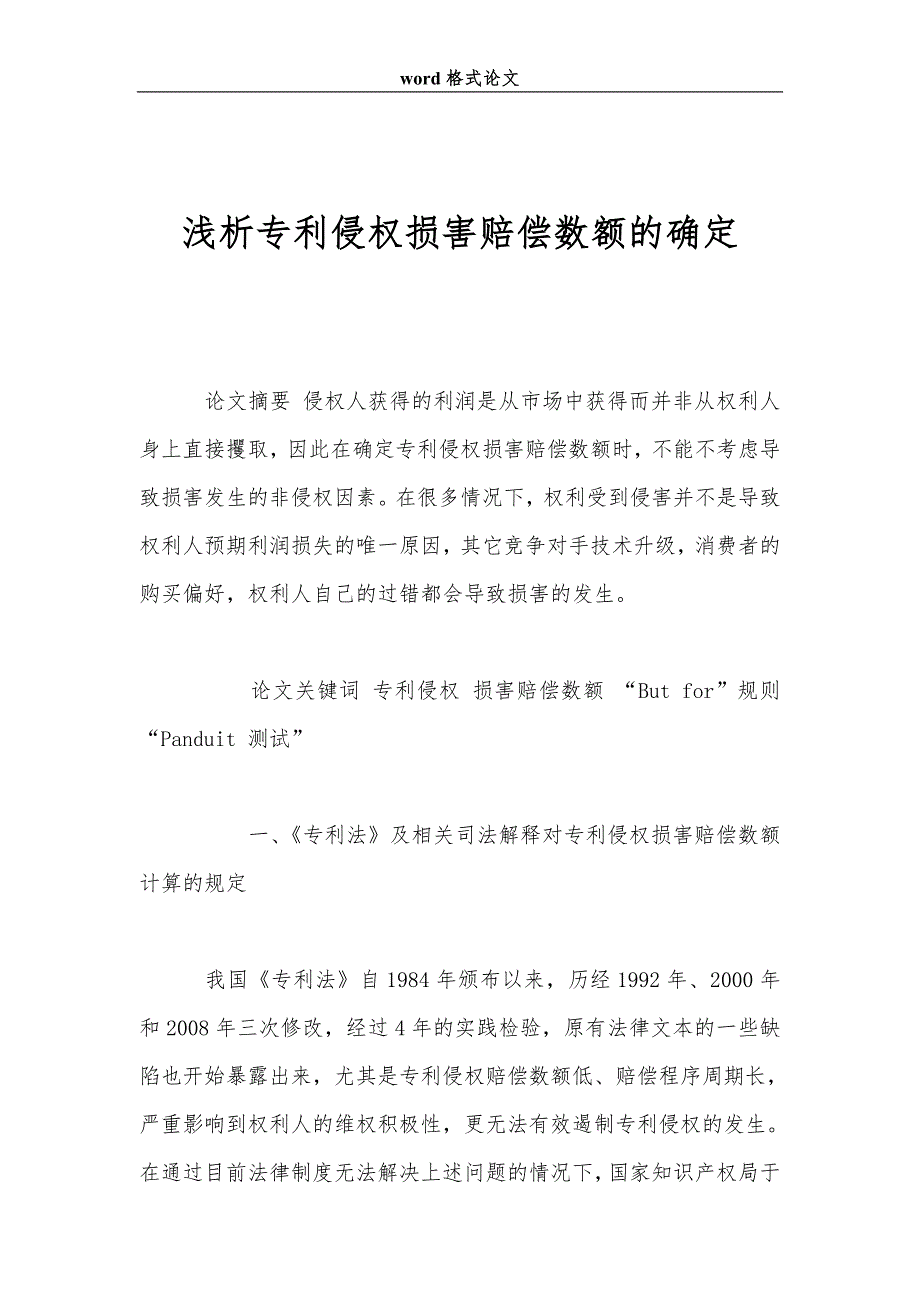 word 格式论文

浅析专利侵权损害赔偿数额的确定

论文摘要 侵权人获得的利润是从市场中获得而并非从权利人身上直接攫取，因此在确定专利侵权损害赔偿数额时，不能不考虑导致损害发生的非侵权因素。在很多情况下，权利受到侵害并不是导致权利人预期利润损失的唯一原因，其它竞争对手技术升级，消费者的购买偏好，权利人自己的过错都会导致损害的发生。

论文关键词 专利侵权 损害赔偿数额 “But for”规则 “Panduit 测试”

一、《专利法》及相关司法解释对专利侵权损害赔偿数额计算的规定

我国《专利法》自 1984 年颁布以来，历经 1992 年、2000 年和 2008 年三次修改，经过 4 年的实践检验，原有法律文本的一些缺陷也开始暴露出来，尤其是专利侵权赔偿数额低、赔偿程序周期长，严重影响到权利人的维权积极性，更无法有效遏制专利侵权的发生。在通过目前法律制度无法解决上述问题的情况下，国家知识产权局于